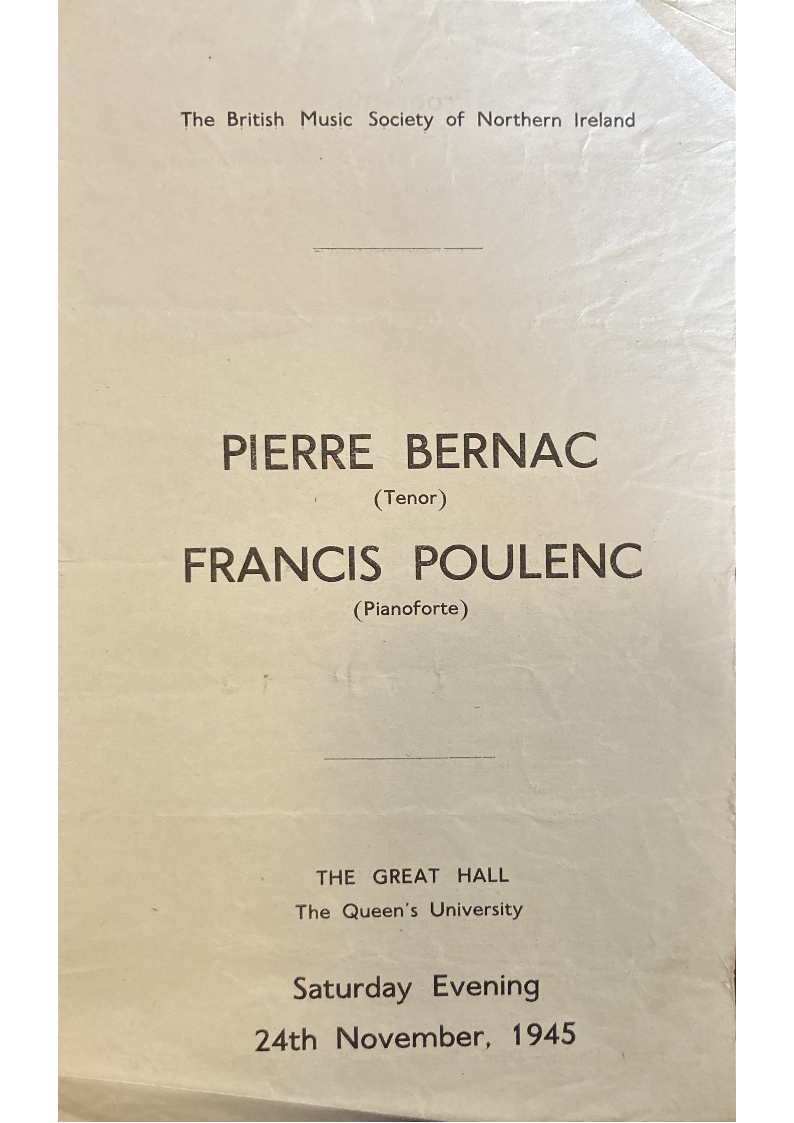 The British Music Society of Northern Ireland

PIERRE BERNAC
(Tenor)

FRANCIS POULENC
(Pianoforte)

THE GREAT HALL
The Queen's University

Saturday Evening
24th November, 1945